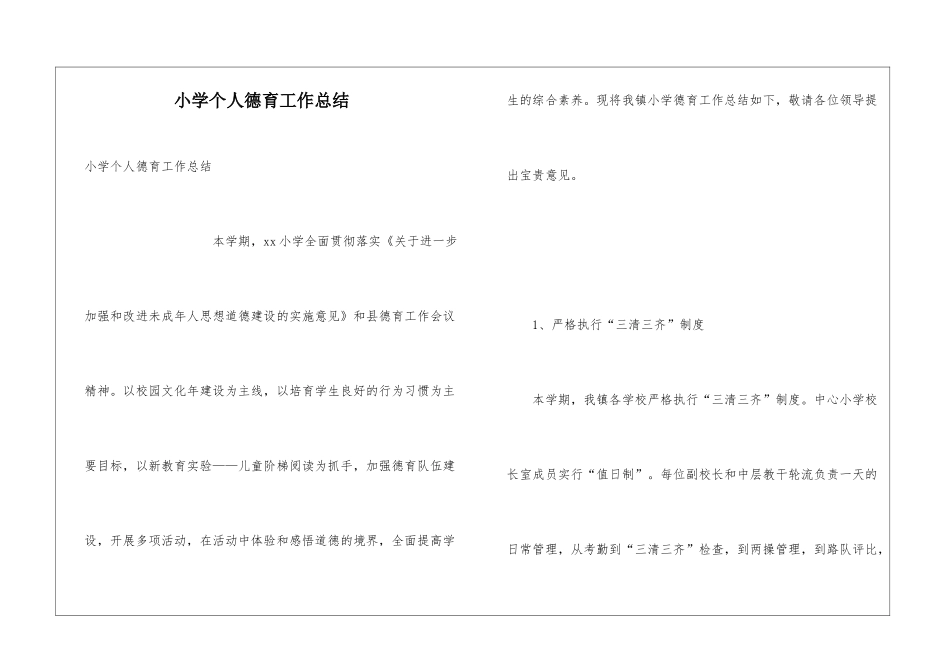 小学个人德育工作总结

小学个人德育工作总结

本学期，xx小学全面贯彻落实《关于进一步加强和改进未成年人思想道德建设的实施意见》和县德育工作会议精神。以校园文化年建设为主线，以培育学生良好的行为习惯为主要目标，以新教育实验——儿童阶梯阅读为抓手，加强德育队伍建设，开展多项活动，在活动中体验和感悟道德的境界，全面提高学生的综合素养。现将我镇小学德育工作总结如下，敬请各位领导提出宝贵意见。

1、严格执行“三清三齐”制度

本学期，我镇各学校严格执行“三清三齐”制度。中心小学校长室成员实行“值日制”。每位副校长和中层教干轮流负责一天的日常管理，从考勤到“三清三齐”检查，到两操管理，到路队评比，